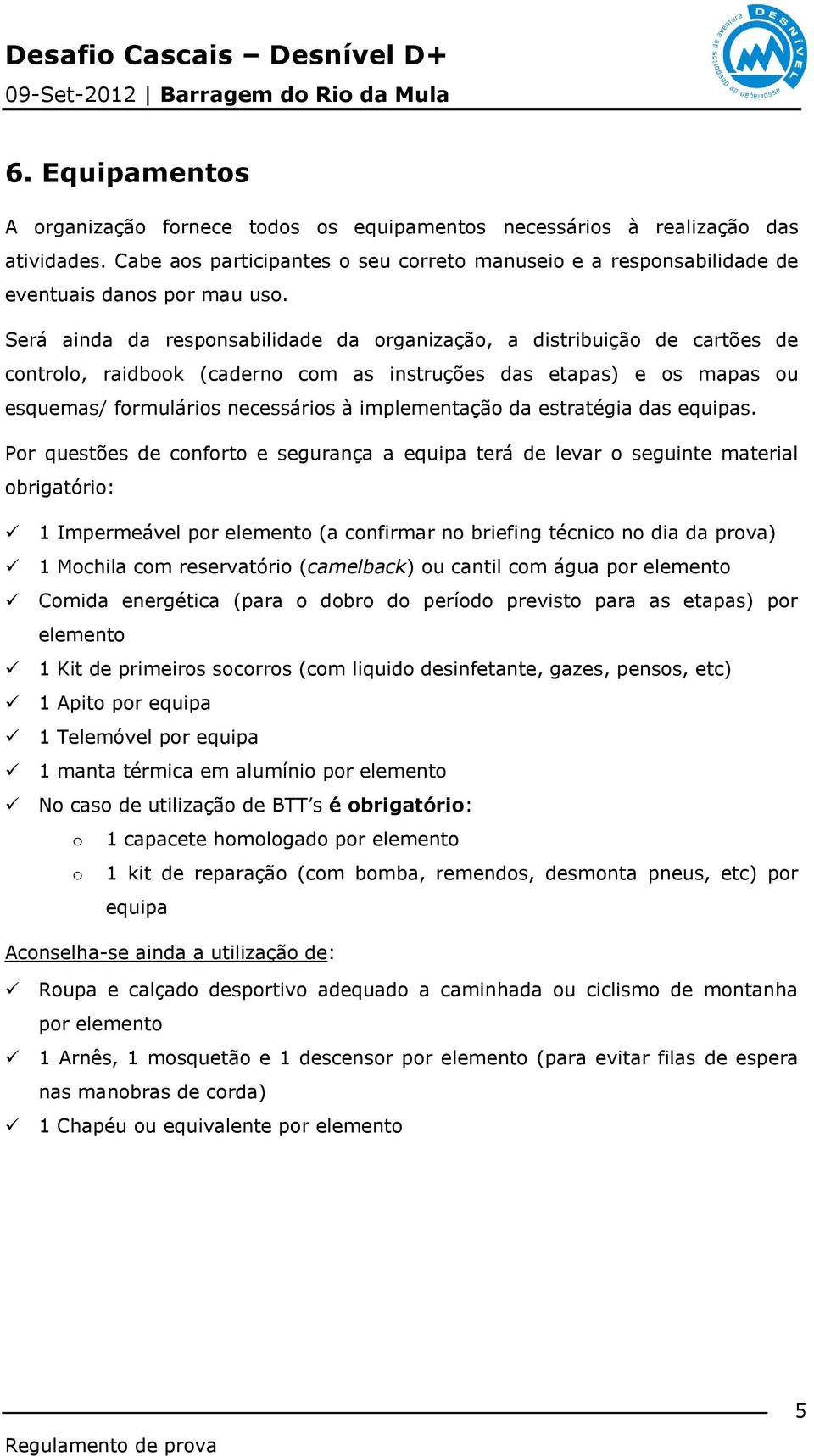 Desafio Cascais – Desnível D+
09-Set-2012 | Barragem do Rio da Mula

DESNÍVEL
associação de desportos de aventura

6. Equipamentos

A organização fornece todos os equipamentos necessários à realização das atividades. Cabe aos participantes o seu correto manuseio e a responsabilidade de eventuais danos por mau uso.

Será ainda da responsabilidade da organização, a distribuição de cartões de controlo, raidbook (caderno com as instruções das etapas) e os mapas ou esquemas/ formulários necessários à implementação da estratégia das equipas.

Por questões de conforto e segurança a equipa terá de levar o seguinte material obrigatório:

✓ 1 Impermeável por elemento (a confirmar no briefing técnico no dia da prova)
✓ 1 Mochila com reservatório (camelback) ou cantil com água por elemento
✓ Comida energética (para o dobro do período previsto para as etapas) por elemento
✓ 1 Kit de primeiros socorros (com liquido desinfetante, gazes, pensos, etc)
✓ 1 Apito por equipa
✓ 1 Telemóvel por equipa
✓ 1 manta térmica em alumínio por elemento
✓ No caso de utilização de BTT's é obrigatório:
 o 1 capacete homologado por elemento
 o 1 kit de reparação (com bomba, remendos, desmonta pneus, etc) por equipa

Aconselha-se ainda a utilização de:
✓ Roupa e calçado desportivo adequado a caminhada ou ciclismo de montanha por elemento
✓ 1 Arnês, 1 mosquetão e 1 descensor por elemento (para evitar filas de espera nas manobras de corda)
✓ 1 Chapéu ou equivalente por elemento

5
Regulamento de prova